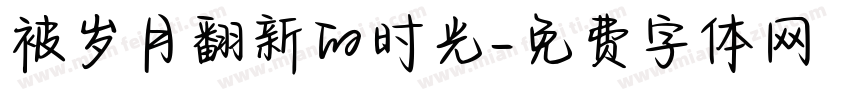 被岁月翻新的时光-免费字体网